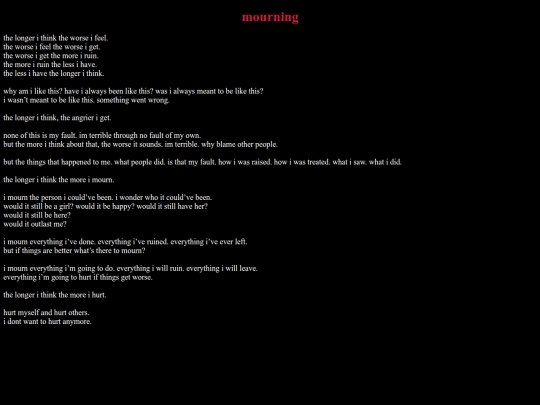 mourning

the longer i think the worse i feel.
the worse i feel the worse i get.
the worse i get the more i ruin.
the more i ruin the less i have.
the less i have the longer i think.

why am i like this? have i always been like this? was i always meant to be like this?
i wasn't meant to be like this. something went wrong.

the longer i think, the angrier i get.

none of this is my fault. im terrible through no fault of my own.
but the more i think about that, the worse it sounds. im terrible. why blame other people.

but the things that happened to me. what people did. is that my fault. how i was raised. how i was treated. what i saw. what i did.

the longer i think the more i mourn.

i mourn the person i could've been. i wonder who it could've been.
would it still be a girl? would it be happy? would it still have her?
would it still be here?
would it outlast me?

i mourn everything i've done. everything i've ruined. everything i've ever left.
but if things are better what's there to mourn?

i mourn everything i'm going to do. everything i will ruin. everything i will leave.
everything i'm going to hurt if things get worse.

the longer i think the more i hurt.

hurt myself and hurt others.
i dont want to hurt anymore.